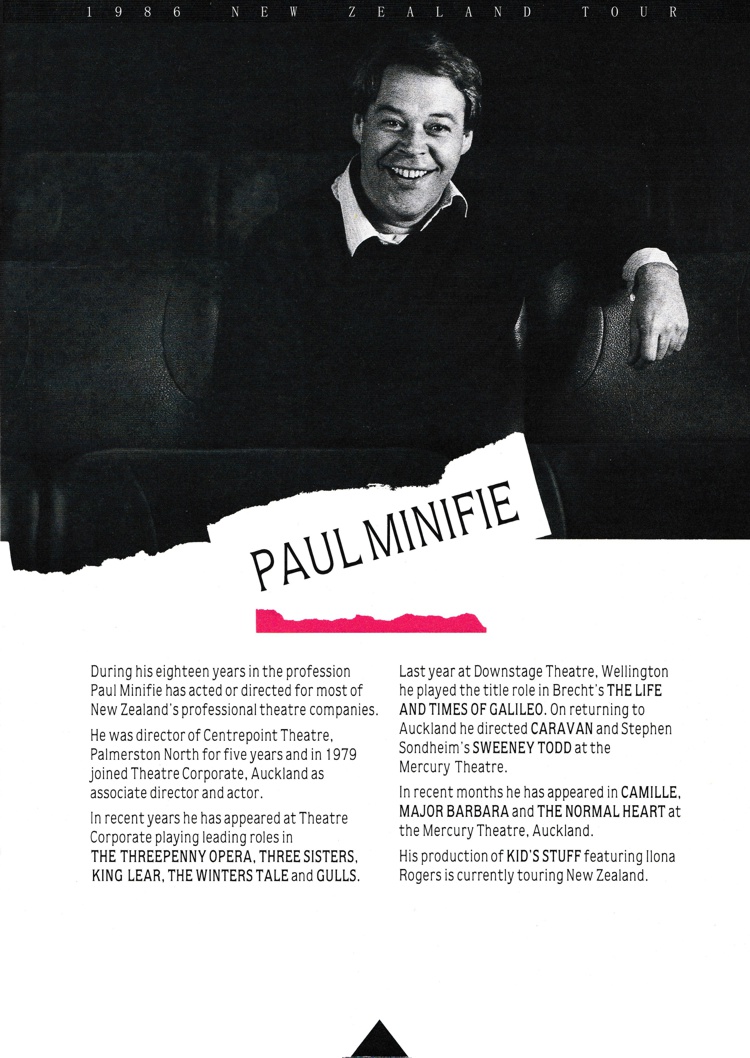 1986 NEW ZEALAND TOUR

PAUL MINIFIE

During his eighteen years in the profession Paul Minifie has acted or directed for most of New Zealand's professional theatre companies.

He was director of Centrepoint Theatre, Palmerston North for five years and in 1979 joined Theatre Corporate, Auckland as associate director and actor.

In recent years he has appeared at Theatre Corporate playing leading roles in THE THREEPENNY OPERA, THREE SISTERS, KING LEAR, THE WINTERS TALE and GULLS.

Last year at Downstage Theatre, Wellington he played the title role in Brecht's THE LIFE AND TIMES OF GALILEO. On returning to Auckland he directed CARAVAN and Stephen Sondheim's SWEENEY TODD at the Mercury Theatre.

In recent months he has appeared in CAMILLE, MAJOR BARBARA and THE NORMAL HEART at the Mercury Theatre, Auckland.

His production of KID'S STUFF featuring Ilona Rogers is currently touring New Zealand.